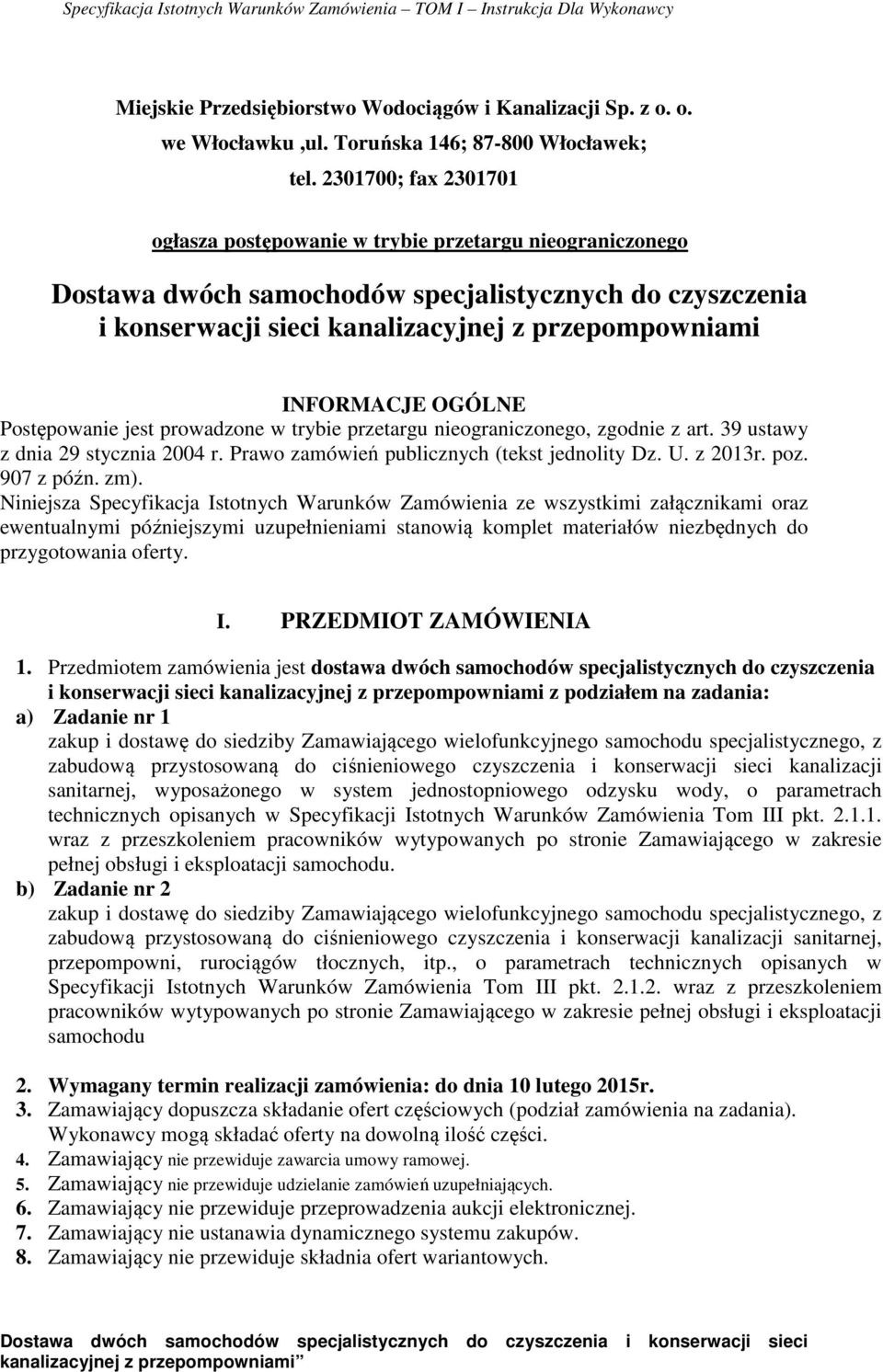 Specyfikacja Istotnych Warunków Zamówienia – TOM I – Instrukcja Dla Wykonawcy

Miejskie Przedsiębiorstwo Wodociągów i Kanalizacji Sp. z o. o.
we Włocławku ,ul. Toruńska 146; 87-800 Włocławek;
tel. 2301700; fax 2301701

ogłasza postępowanie w trybie przetargu nieograniczonego

Dostawa dwóch samochodów specjalistycznych do czyszczenia i konserwacji sieci kanalizacyjnej z przepompowniami

INFORMACJE OGÓLNE
Postępowanie jest prowadzone w trybie przetargu nieograniczonego, zgodnie z art. 39 ustawy z dnia 29 stycznia 2004 r. Prawo zamówień publicznych (tekst jednolity Dz. U. z 2013r. poz. 907 z późn. zm).
Niniejsza Specyfikacja Istotnych Warunków Zamówienia ze wszystkimi załącznikami oraz ewentualnymi późniejszymi uzupełnieniami stanowią komplet materiałów niezbędnych do przygotowania oferty.

I. PRZEDMIOT ZAMÓWIENIA

1. Przedmiotem zamówienia jest dostawa dwóch samochodów specjalistycznych do czyszczenia i konserwacji sieci kanalizacyjnej z przepompowniami z podziałem na zadania:
a) Zadanie nr 1
zakup i dostawę do siedziby Zamawiającego wielofunkcyjnego samochodu specjalistycznego, z zabudową przystosowaną do ciśnieniowego czyszczenia i konserwacji sieci kanalizacji sanitarnej, wyposażonego w system jednostopniowego odzysku wody, o parametrach technicznych opisanych w Specyfikacji Istotnych Warunków Zamówienia Tom III pkt. 2.1.1. wraz z przeszkoleniem pracowników wytypowanych po stronie Zamawiającego w zakresie pełnej obsługi i eksploatacji samochodu.
b) Zadanie nr 2
zakup i dostawę do siedziby Zamawiającego wielofunkcyjnego samochodu specjalistycznego, z zabudową przystosowaną do ciśnieniowego czyszczenia i konserwacji kanalizacji sanitarnej, przepompowni, rurociągów tłocznych, itp., o parametrach technicznych opisanych w Specyfikacji Istotnych Warunków Zamówienia Tom III pkt. 2.1.2. wraz z przeszkoleniem pracowników wytypowanych po stronie Zamawiającego w zakresie pełnej obsługi i eksploatacji samochodu

2. Wymagany termin realizacji zamówienia: do dnia 10 lutego 2015r.
3. Zamawiający dopuszcza składanie ofert częściowych (podział zamówienia na zadania). Wykonawcy mogą składać oferty na dowolną ilość części.
4. Zamawiający nie przewiduje zawarcia umowy ramowej.
5. Zamawiający nie przewiduje udzielanie zamówień uzupełniających.
6. Zamawiający nie przewiduje przeprowadzenia aukcji elektronicznej.
7. Zamawiający nie ustanawia dynamicznego systemu zakupów.
8. Zamawiający nie przewiduje składnia ofert wariantowych.

Dostawa dwóch samochodów specjalistycznych do czyszczenia i konserwacji sieci kanalizacyjnej z przepompowniami”